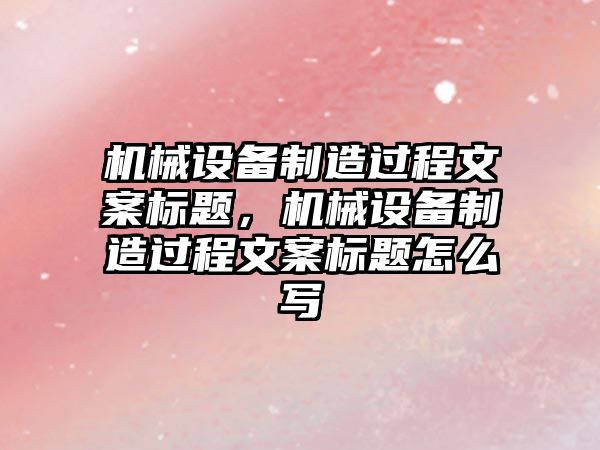 机械设备制造过程文案标题，机械设备制造过程文案标题怎么写